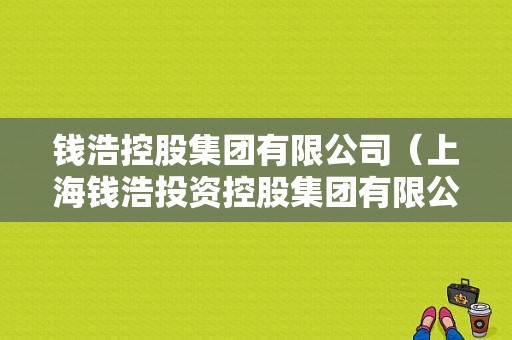 钱浩控股集团有限公司（上海钱浩投资控股集团有限公